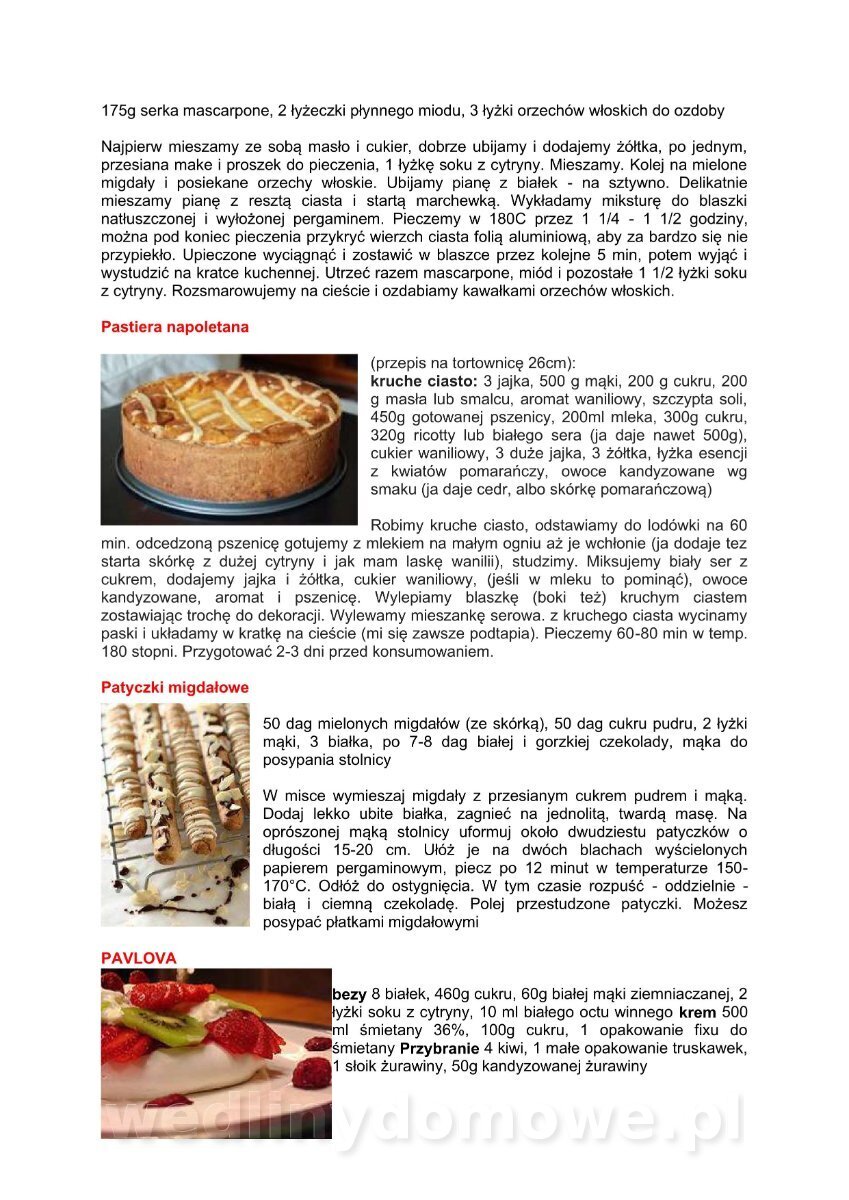 175g serka mascarpone, 2 łyżeczki płynnego miodu, 3 łyżki orzechów włoskich do ozdoby

Najpierw mieszamy ze sobą masło i cukier, dobrze ubijamy i dodajemy żółtka, po jednym, przesiana make i proszek do pieczenia, 1 łyżkę soku z cytryny. Mieszamy. Kolej na mielone migdały i posiekane orzechy włoskie. Ubijamy pianę z białek - na sztywno. Delikatnie mieszamy pianę z resztą ciasta i startą marchewką. Wykładamy miksturę do blaszki natłuszczonej i wyłożonej pergaminem. Pieczemy w 180C przez 1 1/4 - 1 1/2 godziny, można pod koniec pieczenia przykryć wierzch ciasta folią aluminiową, aby za bardzo się nie przypiekło. Upieczone wyciągnąć i zostawić w blaszce przez kolejne 5 min, potem wyjąć i wystudzić na kratce kuchennej. Utrzeć razem mascarpone, miód i pozostałe 1 1/2 łyżki soku z cytryny. Rozsmarowujemy na cieście i ozdabiamy kawałkami orzechów włoskich.

Pastiera napoletana

(przepis na tortownicę 26cm):
kruche ciasto: 3 jajka, 500 g mąki, 200 g cukru, 200 g masła lub smalcu, aromat waniliowy, szczypta soli, 450g gotowanej pszenicy, 200ml mleka, 300g cukru, 320g ricotty lub białego sera (ja daje nawet 500g), cukier waniliowy, 3 duże jajka, 3 żółtka, łyżka esencji z kwiatów pomarańczy, owoce kandyzowane wg smaku (ja daje cedr, albo skórkę pomarańczową)

Robimy kruche ciasto, odstawiamy do lodówki na 60 min. odcedzoną pszenicę gotujemy z mlekiem na małym ogniu aż je wchłonie (ja dodaje tez starta skórkę z dużej cytryny i jak mam laskę wanilii), studzimy. Miksujemy biały ser z cukrem, dodajemy jajka i żółtka, cukier waniliowy, (jeśli w mleku to pominąć), owoce kandyzowane, aromat i pszenicę. Wylepiamy blaszkę (boki też) kruchym ciastem zostawiając trochę do dekoracji. Wylewamy mieszankę serowa. z kruchego ciasta wycinamy paski i układamy w kratkę na cieście (mi się zawsze podtapia). Pieczemy 60-80 min w temp. 180 stopni. Przygotować 2-3 dni przed konsumowaniem.

Patyczki migdałowe

50 dag mielonych migdałów (ze skórką), 50 dag cukru pudru, 2 łyżki mąki, 3 białka, po 7-8 dag białej i gorzkiej czekolady, mąka do posypania stolnicy

W misce wymieszaj migdały z przesianym cukrem pudrem i mąką. Dodaj lekko ubite białka, zagnieć na jednolitą, twardą masę. Na oprószonej mąką stolnicy uformuj około dwudziestu patyczków o długości 15-20 cm. Ułóż je na dwóch blachach wyścielonych papierem pergaminowym, piecz po 12 minut w temperaturze 150-170°C. Odłóż do ostygnięcia. W tym czasie rozpuść - oddzielnie - białą i ciemną czekoladę. Polej przestudzone patyczki. Możesz posypać płatkami migdałowymi

PAVLOVA

bezy 8 białek, 460g cukru, 60g białej mąki ziemniaczanej, 2 łyżki soku z cytryny, 10 ml białego octu winnego krem 500 ml śmietany 36%, 100g cukru, 1 opakowanie fixu do śmietany Przybranie 4 kiwi, 1 małe opakowanie truskawek, 1 słoik żurawiny, 50g kandyzowanej żurawiny

wedlinydomowe.pl